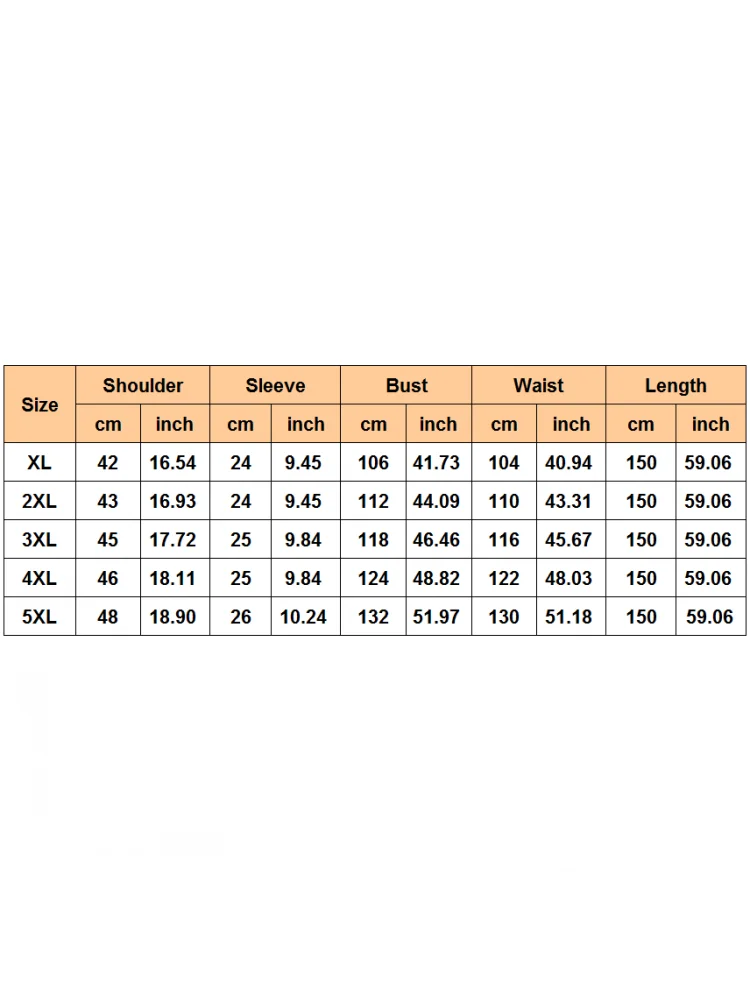 | Size | Shoulder | | Sleeve | | Bust | | Waist | | Length | |
|---|---|---|---|---|---|---|---|---|---|---|
| | cm | inch | cm | inch | cm | inch | cm | inch | cm | inch |
| XL | 42 | 16.54 | 24 | 9.45 | 106 | 41.73 | 104 | 40.94 | 150 | 59.06 |
| 2XL | 43 | 16.93 | 24 | 9.45 | 112 | 44.09 | 110 | 43.31 | 150 | 59.06 |
| 3XL | 45 | 17.72 | 25 | 9.84 | 118 | 46.46 | 116 | 45.67 | 150 | 59.06 |
| 4XL | 46 | 18.11 | 25 | 9.84 | 124 | 48.82 | 122 | 48.03 | 150 | 59.06 |
| 5XL | 48 | 18.90 | 26 | 10.24 | 132 | 51.97 | 130 | 51.18 | 150 | 59.06 |